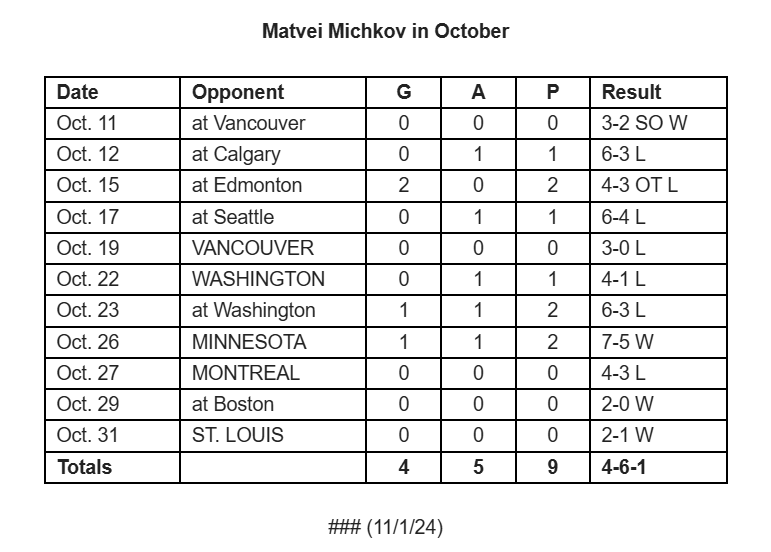 Matvei Michkov in October

| Date | Opponent | G | A | P | Result |
|---|---|---|---|---|---|
| Oct. 11 | at Vancouver | 0 | 0 | 0 | 3-2 SO W |
| Oct. 12 | at Calgary | 0 | 1 | 1 | 6-3 L |
| Oct. 15 | at Edmonton | 2 | 0 | 2 | 4-3 OT L |
| Oct. 17 | at Seattle | 0 | 1 | 1 | 6-4 L |
| Oct. 19 | VANCOUVER | 0 | 0 | 0 | 3-0 L |
| Oct. 22 | WASHINGTON | 0 | 1 | 1 | 4-1 L |
| Oct. 23 | at Washington | 1 | 1 | 2 | 6-3 L |
| Oct. 26 | MINNESOTA | 1 | 1 | 2 | 7-5 W |
| Oct. 27 | MONTREAL | 0 | 0 | 0 | 4-3 L |
| Oct. 29 | at Boston | 0 | 0 | 0 | 2-0 W |
| Oct. 31 | ST. LOUIS | 0 | 0 | 0 | 2-1 W |
| Totals | | 4 | 5 | 9 | 4-6-1 |

### (11/1/24)